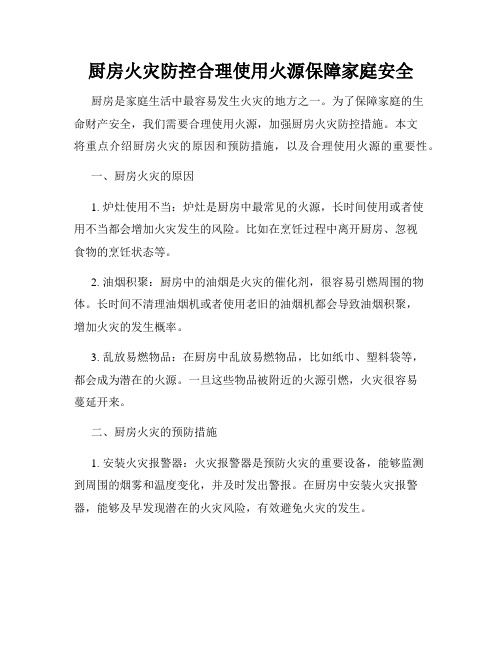 厨房火灾防控合理使用火源保障家庭安全

厨房是家庭生活中最容易发生火灾的地方之一。为了保障家庭的生命财产安全，我们需要合理使用火源，加强厨房火灾防控措施。本文将重点介绍厨房火灾的原因和预防措施，以及合理使用火源的重要性。

一、厨房火灾的原因

1. 炉灶使用不当：炉灶是厨房中最常见的火源，长时间使用或者使用不当都会增加火灾发生的风险。比如在烹饪过程中离开厨房、忽视食物的烹饪状态等。

2. 油烟积聚：厨房中的油烟是火灾的催化剂，很容易引燃周围的物体。长时间不清理油烟机或者使用老旧的油烟机都会导致油烟积聚，增加火灾的发生概率。

3. 乱放易燃物品：在厨房中乱放易燃物品，比如纸巾、塑料袋等，都会成为潜在的火源。一旦这些物品被附近的火源引燃，火灾很容易蔓延开来。

二、厨房火灾的预防措施

1. 安装火灾报警器：火灾报警器是预防火灾的重要设备，能够监测到周围的烟雾和温度变化，并及时发出警报。在厨房中安装火灾报警器，能够及早发现潜在的火灾风险，有效避免火灾的发生。